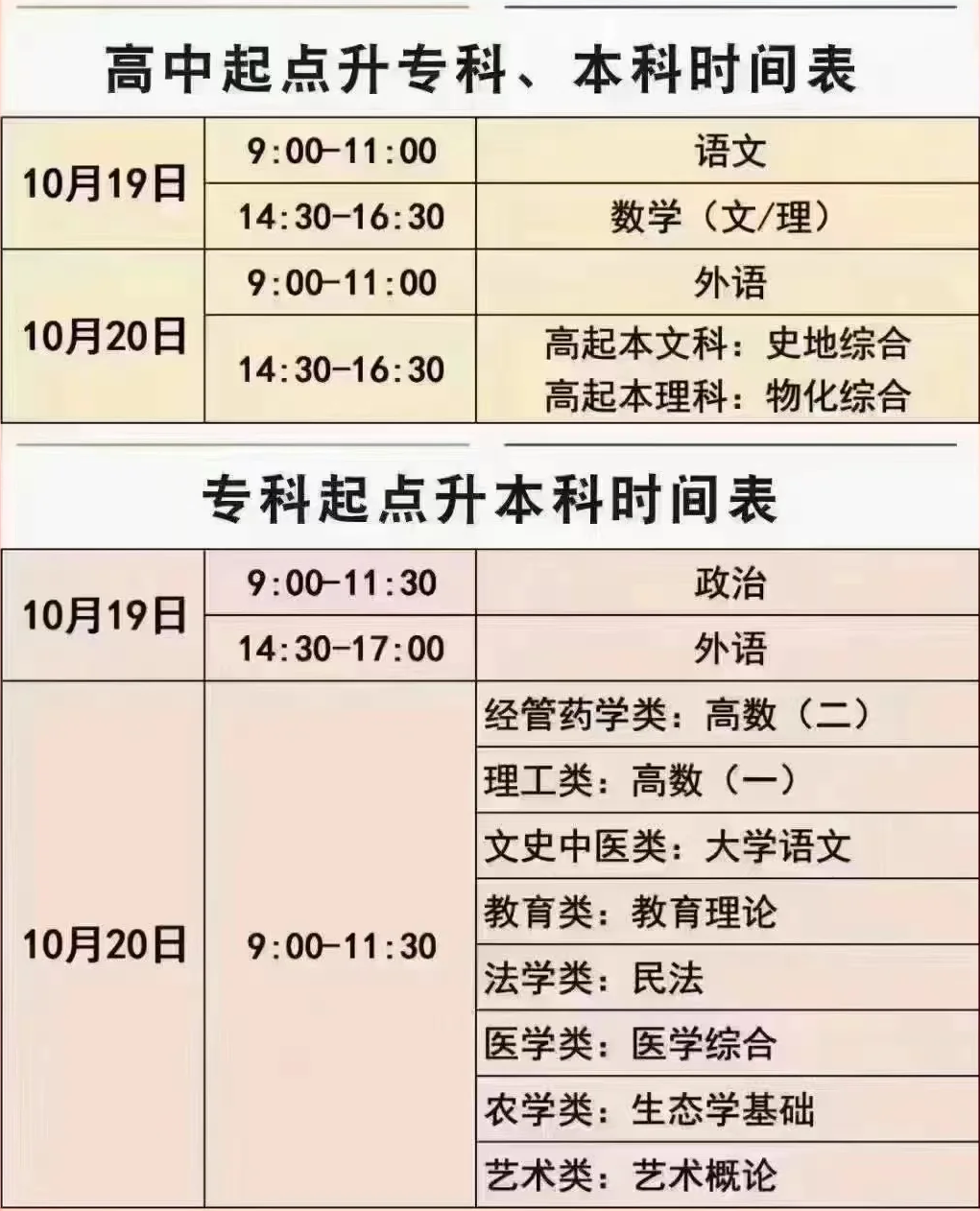 高中起点升专科、本科时间表

| 10月19日 | 9:00-11:00 | 语文 |
|---|---|---|
|  | 14:30-16:30 | 数学（文/理） |
| 10月20日 | 9:00-11:00 | 外语 |
|  | 14:30-16:30 | 高起本文科：史地综合 高起本理科：物化综合 |

专科起点升本科时间表

| 10月19日 | 9:00-11:30 | 政治 |
|---|---|---|
|  | 14:30-17:00 | 外语 |
| 10月20日 | 9:00-11:30 | 经管药学类：高数（二） |
|  |  | 理工类：高数（一） |
|  |  | 文史中医类：大学语文 |
|  |  | 教育类：教育理论 |
|  |  | 法学类：民法 |
|  |  | 医学类：医学综合 |
|  |  | 农学类：生态学基础 |
|  |  | 艺术类：艺术概论 |